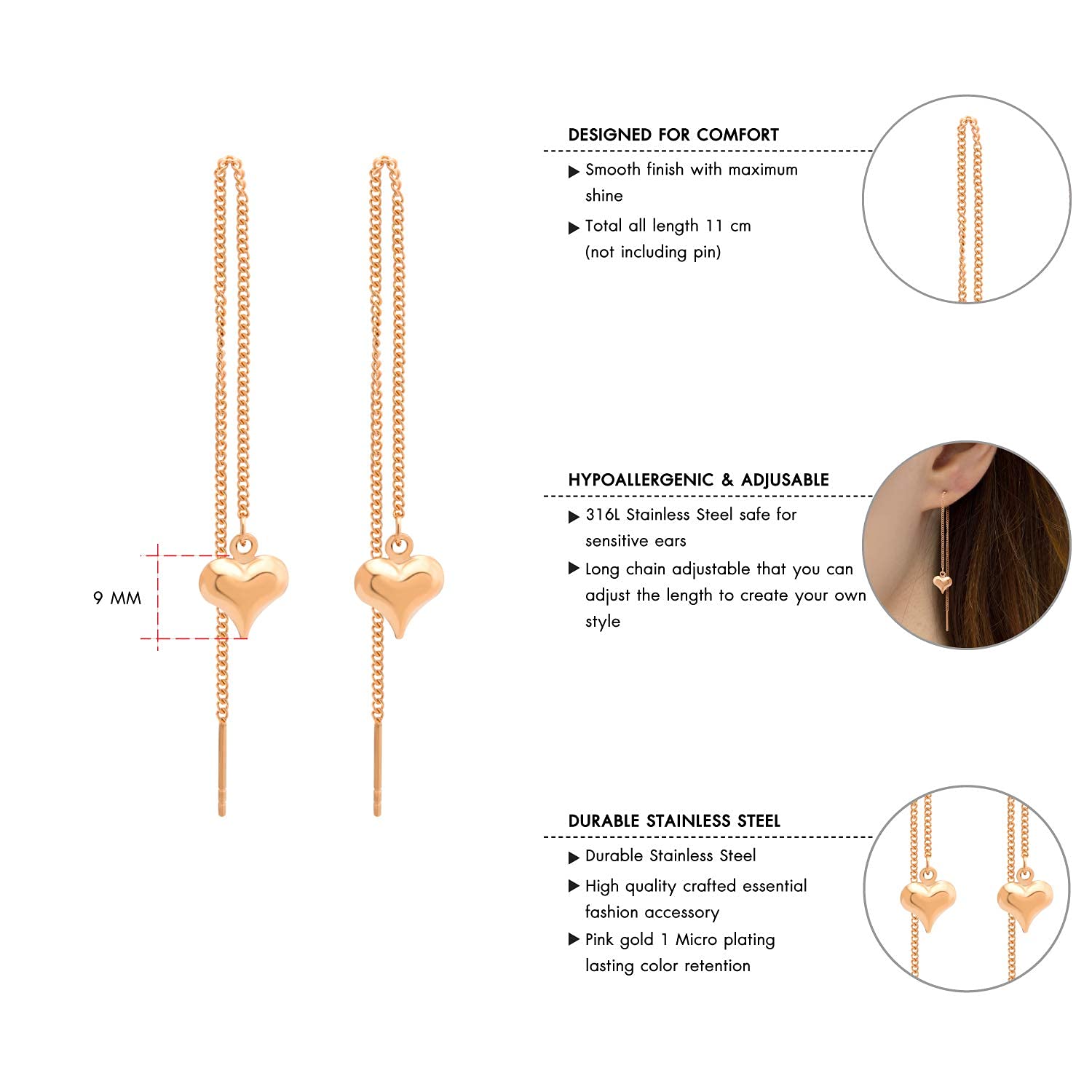 9 MM

DESIGNED FOR COMFORT

▶ Smooth finish with maximum shine

▶ Total all length 11 cm (not including pin)

HYPOALLERGENIC & ADJUSABLE

▶ 316L Stainless Steel safe for sensitive ears

▶ Long chain adjustable that you can adjust the length to create your own style

DURABLE STAINLESS STEEL

▶ Durable Stainless Steel

▶ High quality crafted essential fashion accessory

▶ Pink gold 1 Micro plating lasting color retention